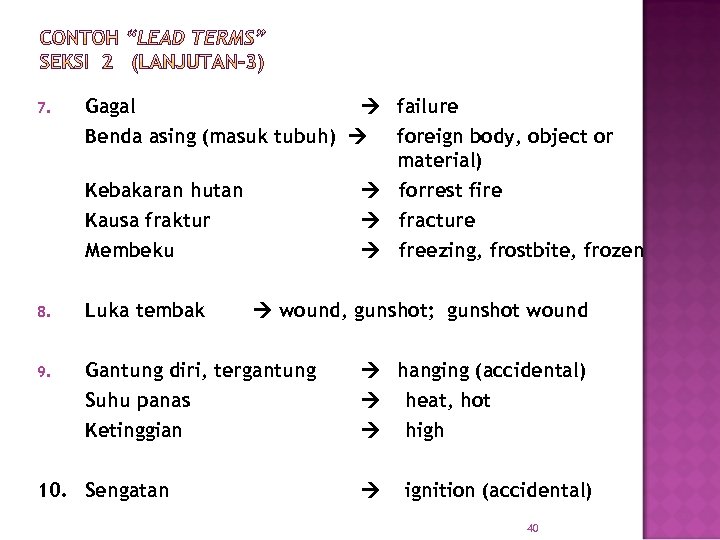 CONTOH "LEAD TERMS"
SEKSI 2 (LANJUTAN-3)

7. Gagal → failure
Benda asing (masuk tubuh) → foreign body, object or material)
Kebakaran hutan → forrest fire
Kausa fraktur → fracture
Membeku → freezing, frostbite, frozen

8. Luka tembak → wound, gunshot; gunshot wound

9. Gantung diri, tergantung → hanging (accidental)
Suhu panas → heat, hot
Ketinggian → high

10. Sengatan → ignition (accidental)

40